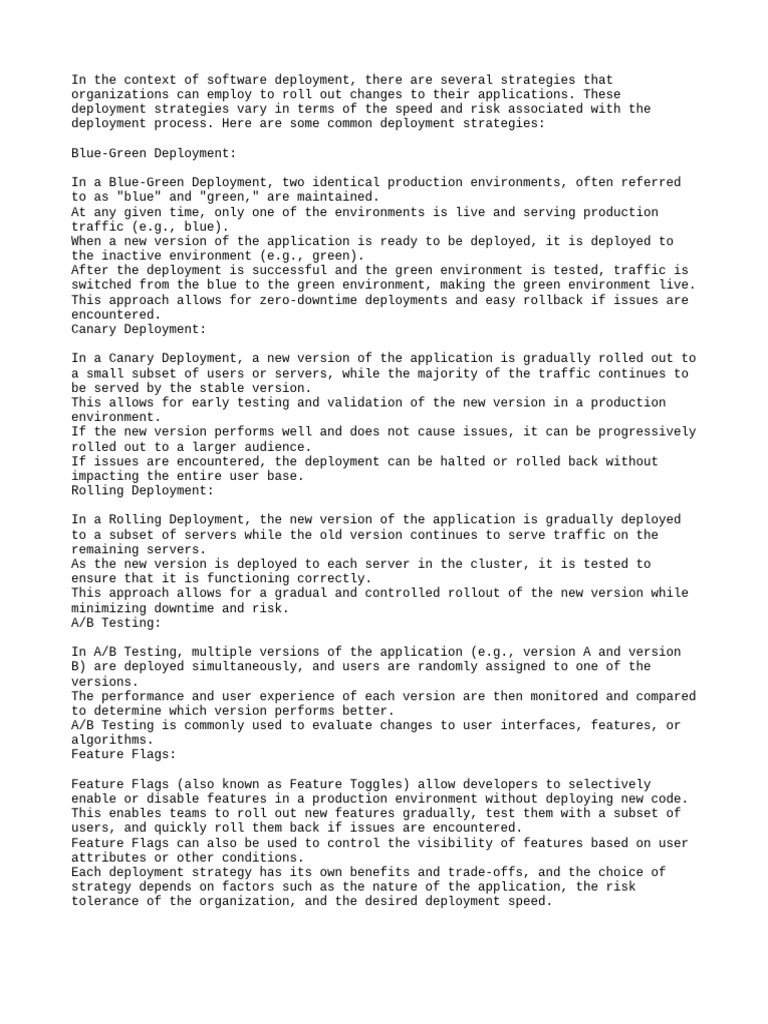 In the context of software deployment, there are several strategies that organizations can employ to roll out changes to their applications. These deployment strategies vary in terms of the speed and risk associated with the deployment process. Here are some common deployment strategies:

Blue-Green Deployment:

In a Blue-Green Deployment, two identical production environments, often referred to as "blue" and "green," are maintained.
At any given time, only one of the environments is live and serving production traffic (e.g., blue).
When a new version of the application is ready to be deployed, it is deployed to the inactive environment (e.g., green).
After the deployment is successful and the green environment is tested, traffic is switched from the blue to the green environment, making the green environment live.
This approach allows for zero-downtime deployments and easy rollback if issues are encountered.
Canary Deployment:

In a Canary Deployment, a new version of the application is gradually rolled out to a small subset of users or servers, while the majority of the traffic continues to be served by the stable version.
This allows for early testing and validation of the new version in a production environment.
If the new version performs well and does not cause issues, it can be progressively rolled out to a larger audience.
If issues are encountered, the deployment can be halted or rolled back without impacting the entire user base.
Rolling Deployment:

In a Rolling Deployment, the new version of the application is gradually deployed to a subset of servers while the old version continues to serve traffic on the remaining servers.
As the new version is deployed to each server in the cluster, it is tested to ensure that it is functioning correctly.
This approach allows for a gradual and controlled rollout of the new version while minimizing downtime and risk.
A/B Testing:

In A/B Testing, multiple versions of the application (e.g., version A and version B) are deployed simultaneously, and users are randomly assigned to one of the versions.
The performance and user experience of each version are then monitored and compared to determine which version performs better.
A/B Testing is commonly used to evaluate changes to user interfaces, features, or algorithms.
Feature Flags:

Feature Flags (also known as Feature Toggles) allow developers to selectively enable or disable features in a production environment without deploying new code.
This enables teams to roll out new features gradually, test them with a subset of users, and quickly roll them back if issues are encountered.
Feature Flags can also be used to control the visibility of features based on user attributes or other conditions.
Each deployment strategy has its own benefits and trade-offs, and the choice of strategy depends on factors such as the nature of the application, the risk tolerance of the organization, and the desired deployment speed.